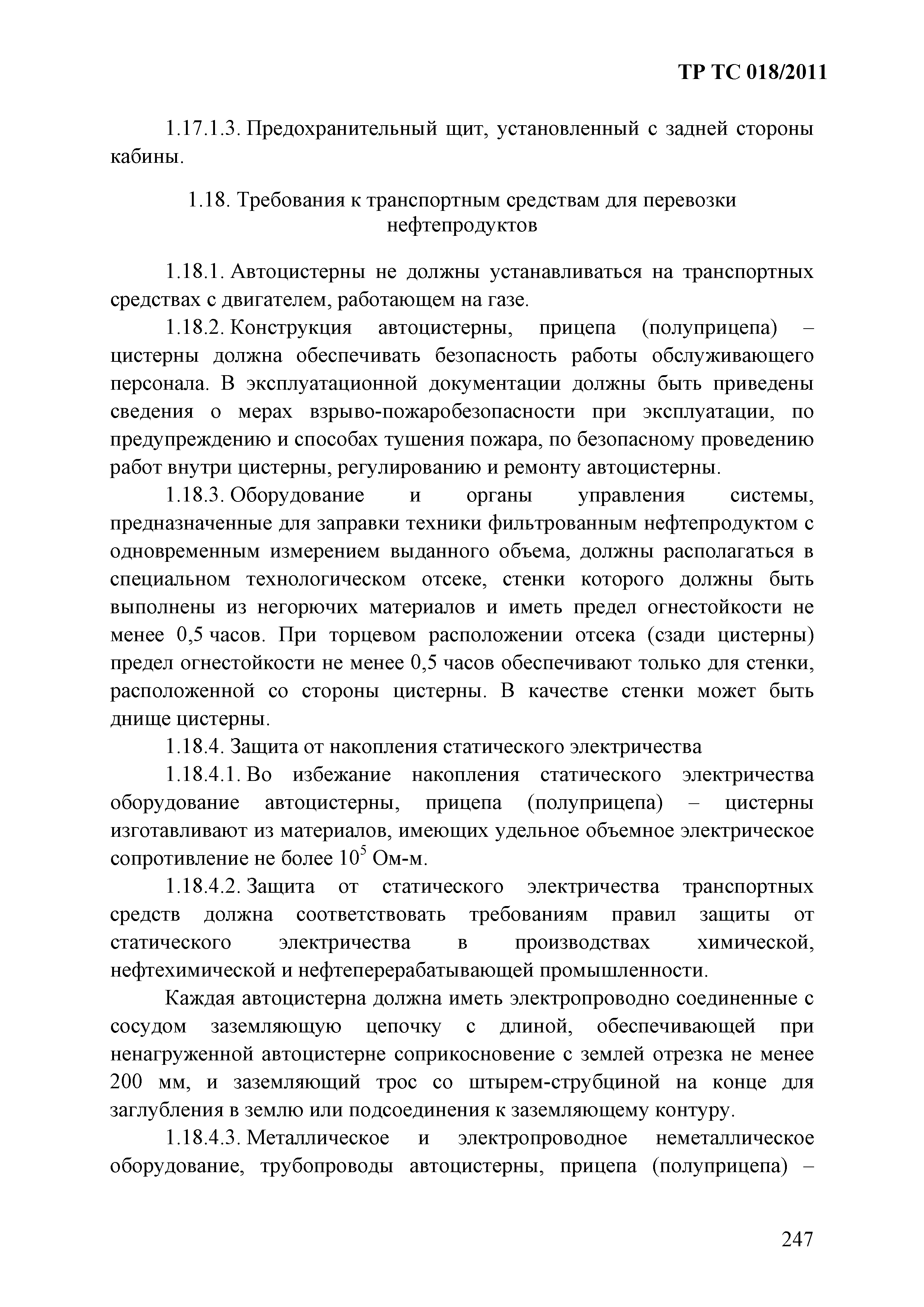 ТР ТС 018/2011

1.17.1.3. Предохранительный щит, установленный с задней стороны кабины.

1.18. Требования к транспортным средствам для перевозки нефтепродуктов

1.18.1. Автоцистерны не должны устанавливаться на транспортных средствах с двигателем, работающем на газе.

1.18.2. Конструкция автоцистерны, прицепа (полуприцепа) – цистерны должна обеспечивать безопасность работы обслуживающего персонала. В эксплуатационной документации должны быть приведены сведения о мерах взрыво-пожаробезопасности при эксплуатации, по предупреждению и способах тушения пожара, по безопасному проведению работ внутри цистерны, регулированию и ремонту автоцистерны.

1.18.3. Оборудование и органы управления системы, предназначенные для заправки техники фильтрованным нефтепродуктом с одновременным измерением выданного объема, должны располагаться в специальном технологическом отсеке, стенки которого должны быть выполнены из негорючих материалов и иметь предел огнестойкости не менее 0,5 часов. При торцевом расположении отсека (сзади цистерны) предел огнестойкости не менее 0,5 часов обеспечивают только для стенки, расположенной со стороны цистерны. В качестве стенки может быть днище цистерны.

1.18.4. Защита от накопления статического электричества

1.18.4.1. Во избежание накопления статического электричества оборудование автоцистерны, прицепа (полуприцепа) – цистерны изготавливают из материалов, имеющих удельное объемное электрическое сопротивление не более $10^5$ Ом-м.

1.18.4.2. Защита от статического электричества транспортных средств должна соответствовать требованиям правил защиты от статического электричества в производствах химической, нефтехимической и нефтеперерабатывающей промышленности.

Каждая автоцистерна должна иметь электропроводно соединенные с сосудом заземляющую цепочку с длиной, обеспечивающей при ненагруженной автоцистерне соприкосновение с землей отрезка не менее 200 мм, и заземляющий трос со штырем-струбциной на конце для заглубления в землю или подсоединения к заземляющему контуру.

1.18.4.3. Металлическое и электропроводное неметаллическое оборудование, трубопроводы автоцистерны, прицепа (полуприцепа) –

247